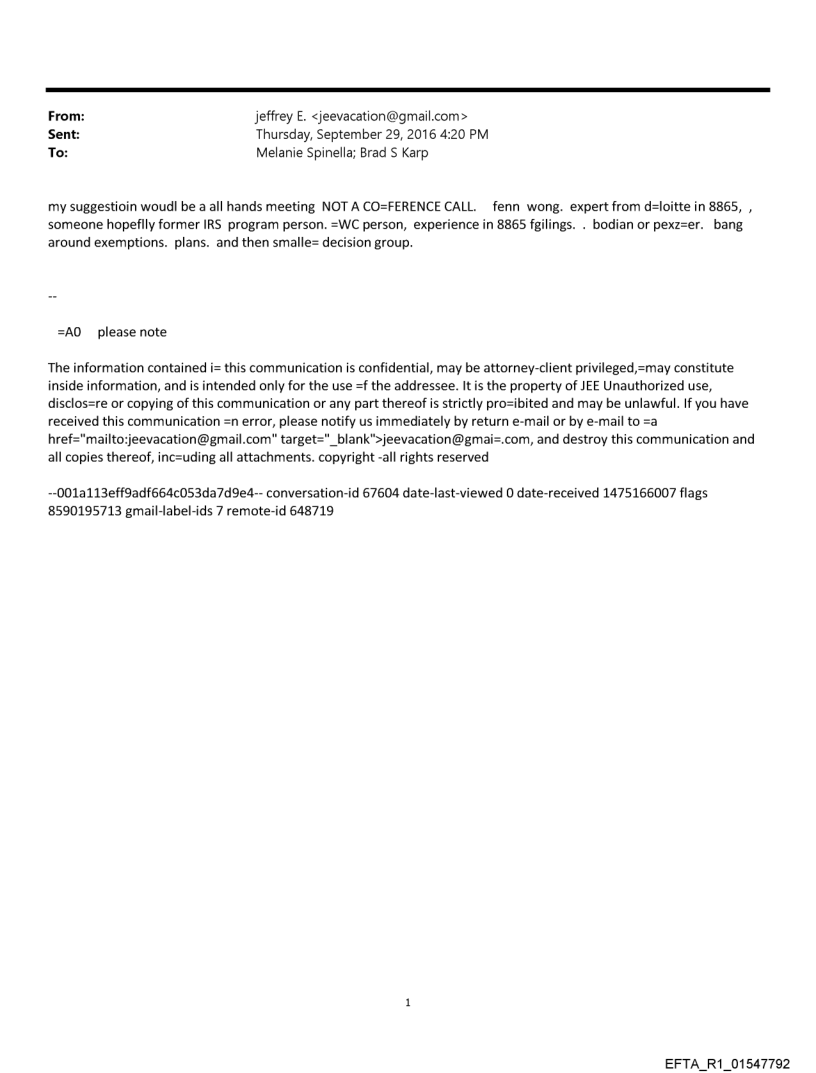 From: jeffrey E. <jeevacation@gmail.com>
Sent: Thursday, September 29, 2016 4:20 PM
To: Melanie Spinella; Brad S Karp

my suggestioin woudl be a all hands meeting NOT A CO=FERENCE CALL. fenn wong. expert from d=loitte in 8865, , someone hopeflly former IRS program person. =WC person, experience in 8865 fgilings. . bodian or pexz=er. bang around exemptions. plans. and then smalle= decision group.

--

=A0 please note

The information contained i= this communication is confidential, may be attorney-client privileged,=may constitute inside information, and is intended only for the use =f the addressee. It is the property of JEE Unauthorized use, disclos=re or copying of this communication or any part thereof is strictly pro=ibited and may be unlawful. If you have received this communication =n error, please notify us immediately by return e-mail or by e-mail to =a href="mailto:jeevacation@gmail.com" target="_blank">jeevacation@gmai=.com, and destroy this communication and all copies thereof, inc=uding all attachments. copyright -all rights reserved

--001a113eff9adf664c053da7d9e4-- conversation-id 67604 date-last-viewed 0 date-received 1475166007 flags 8590195713 gmail-label-ids 7 remote-id 648719

1

EFTA_R1_01547792